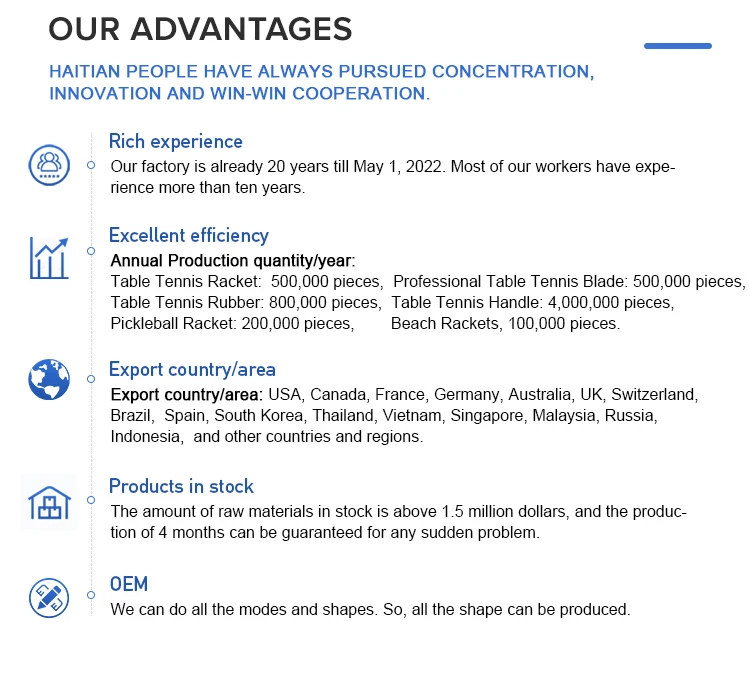 OUR ADVANTAGES

HAITIAN PEOPLE HAVE ALWAYS PURSUED CONCENTRATION, INNOVATION AND WIN-WIN COOPERATION.

Rich experience

Our factory is already 20 years till May 1, 2022. Most of our workers have experience more than ten years.

Excellent efficiency

Annual Production quantity/year:
Table Tennis Racket: 500,000 pieces, Professional Table Tennis Blade: 500,000 pieces,
Table Tennis Rubber: 800,000 pieces, Table Tennis Handle: 4,000,000 pieces,
Pickleball Racket: 200,000 pieces, Beach Rackets, 100,000 pieces.

Export country/area

Export country/area: USA, Canada, France, Germany, Australia, UK, Switzerland, Brazil, Spain, South Korea, Thailand, Vietnam, Singapore, Malaysia, Russia, Indonesia, and other countries and regions.

Products in stock

The amount of raw materials in stock is above 1.5 million dollars, and the production of 4 months can be guaranteed for any sudden problem.

OEM

We can do all the modes and shapes. So, all the shape can be produced.